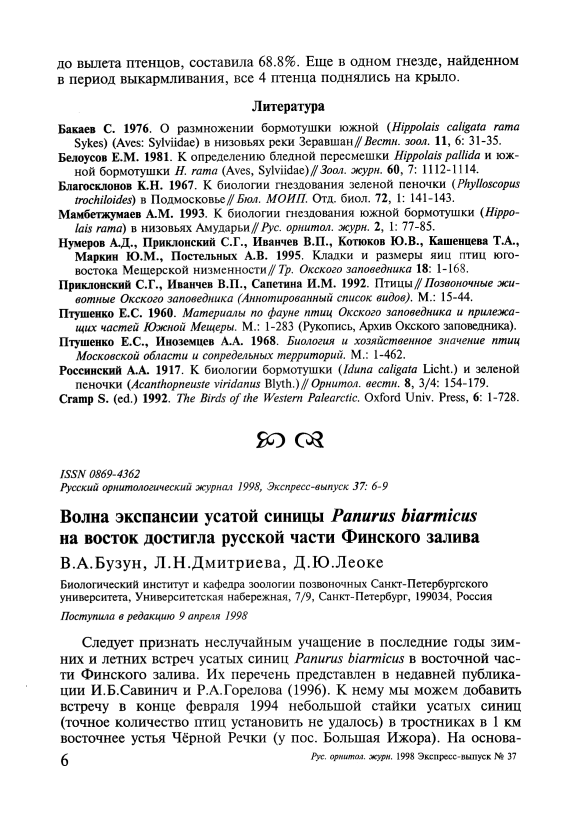 до вылета птенцов, составила 68.8%. Еще в одном гнезде, найденном в период выкармливания, все 4 птенца поднялись на крыло.

Литература

Бакаев С. 1976. О размножении бормотушки южной (Hippolais caligata rama Sykes) (Aves: Sylviidae) в низовьях реки Зеравшан // Вестн. зоол. 11, 6: 31-35.

Белоусов Е.М. 1981. К определению бледной пересмешки Hippolais pallida и южной бормотушки H. rama (Aves, Sylviidae) // Зоол. журн. 60, 7: 1112-1114.

Благосклонов К.Н. 1967. К биологии гнездования зеленой пеночки (Phylloscopus trochiloides) в Подмосковье // Бюл. МОИП. Отд. биол. 72, 1: 141-143.

Мамбетжумаев А.М. 1993. К биологии гнездования южной бормотушки (Hippolais rama) в низовьях Амударьи // Рус. орнитол. журн. 2, 1: 77-85.

Нумеров А.Д., Приклонский С.Г., Иванчев В.П., Котюков Ю.В., Кашенцева Т.А., Маркин Ю.М., Постельных А.В. 1995. Кладки и размеры яиц птиц юго-востока Мещерской низменности // Тр. Окского заповедника 18: 1-168.

Приклонский С.Г., Иванчев В.П., Сапетина И.М. 1992. Птицы // Позвоночные животные Окского заповедника (Аннотированный список видов). М.: 15-44.

Птушенко Е.С. 1960. Материалы по фауне птиц Окского заповедника и прилежащих частей Южной Мещеры. М.: 1-283 (Рукопись, Архив Окского заповедника).

Птушенко Е.С., Иноземцев А.А. 1968. Биология и хозяйственное значение птиц Московской области и сопредельных территорий. М.: 1-462.

Россинский А.А. 1917. К биологии бормотушки (Iduna caligata Licht.) и зеленой пеночки (Acanthopneuste viridanus Blyth.) // Орнитол. вестн. 8, 3/4: 154-179.

Cramp S. (ed.) 1992. The Birds of the Western Palearctic. Oxford Univ. Press, 6: 1-728.

ISSN 0869-4362
Русский орнитологический журнал 1998, Экспресс-выпуск 37: 6-9

Волна экспансии усатой синицы Panurus biarmicus на восток достигла русской части Финского залива

В.А.Бузун, Л.Н.Дмитриева, Д.Ю.Леоке

Биологический институт и кафедра зоологии позвоночных Санкт-Петербургского университета, Университетская набережная, 7/9, Санкт-Петербург, 199034, Россия

Поступила в редакцию 9 апреля 1998

Следует признать неслучайным учащение в последние годы зимних и летних встреч усатых синиц Panurus biarmicus в восточной части Финского залива. Их перечень представлен в недавней публикации И.Б.Савинич и Р.А.Горелова (1996). К нему мы можем добавить встречу в конце февраля 1994 небольшой стайки усатых синиц (точное количество птиц установить не удалось) в тростниках в 1 км восточнее устья Чёрной Речки (у пос. Большая Ижора). На основа-

6     Рус. орнитол. журн. 1998 Экспресс-выпуск № 37